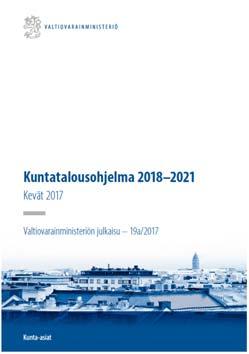 VALTIOVARAINMINISTERIÖ

Kuntatalousohjelma 2018–2021
Kevät 2017

Valtiovarainministeriön julkaisu – 19a/2017

Kunta-asiat